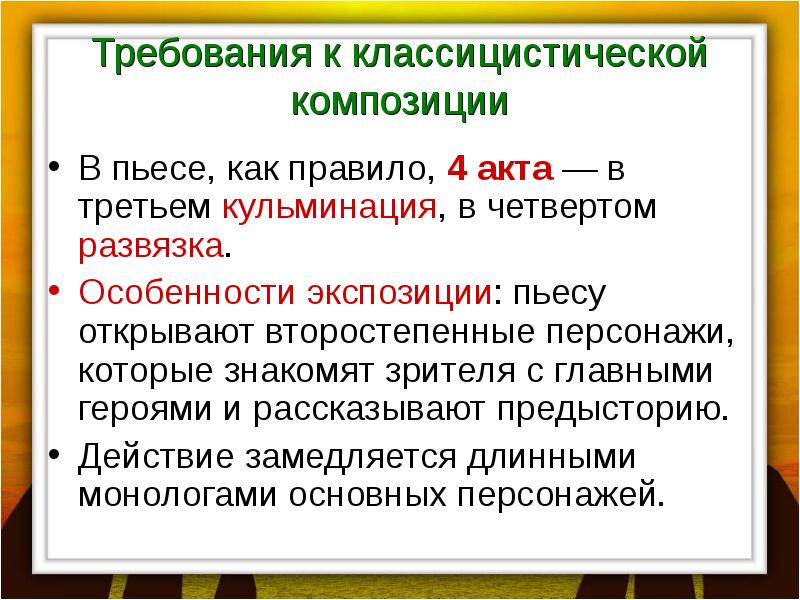 Требования к классицистической композиции

• В пьесе, как правило, 4 акта — в третьем кульминация, в четвертом развязка.

• Особенности экспозиции: пьесу открывают второстепенные персонажи, которые знакомят зрителя с главными героями и рассказывают предысторию.

• Действие замедляется длинными монологами основных персонажей.